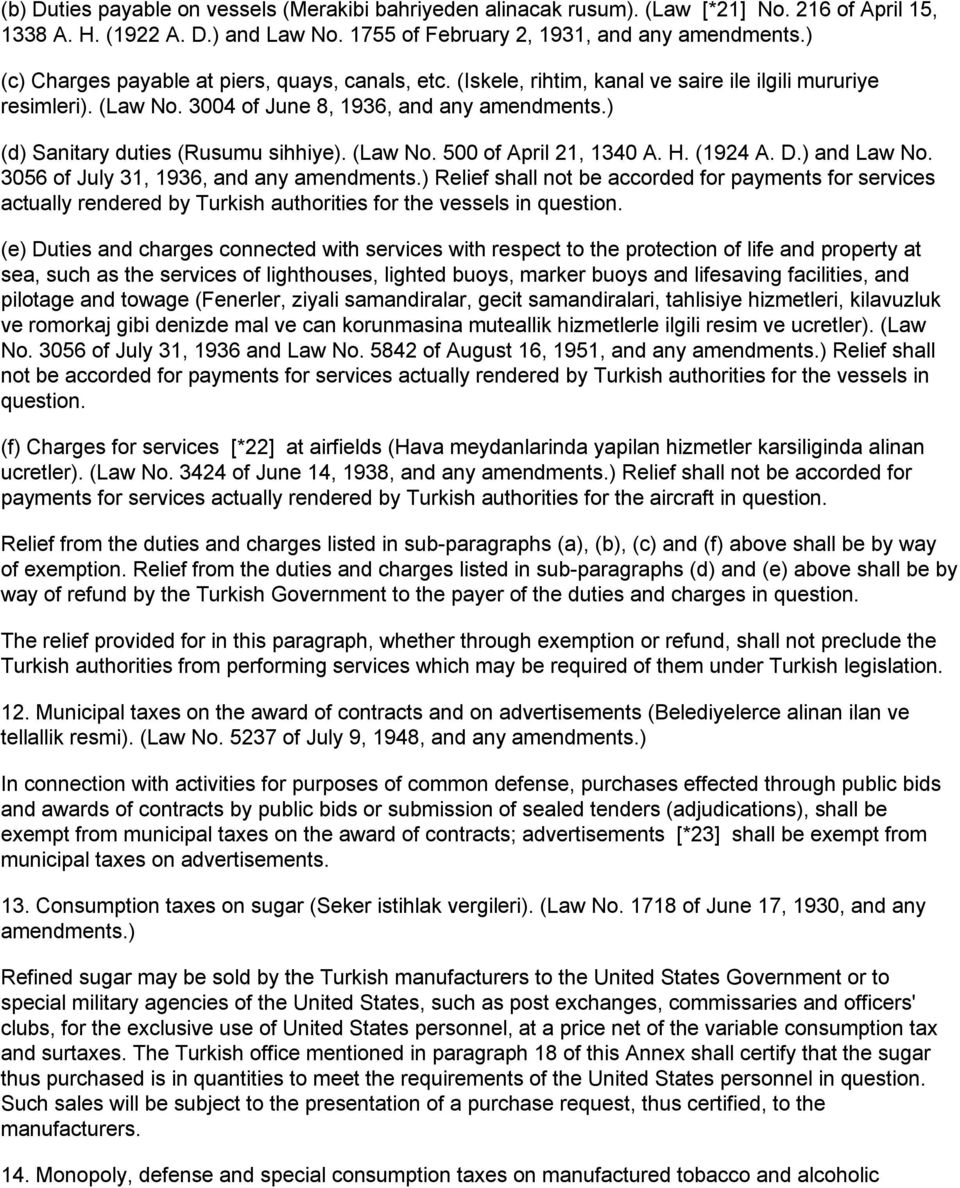 (b) Duties payable on vessels (Merakibi bahriyeden alinacak rusum). (Law [*21] No. 216 of April 15, 1338 A. H. (1922 A. D.) and Law No. 1755 of February 2, 1931, and any amendments.)

(c) Charges payable at piers, quays, canals, etc. (Iskele, rihtim, kanal ve saire ile ilgili mururiye resimleri). (Law No. 3004 of June 8, 1936, and any amendments.)

(d) Sanitary duties (Rusumu sihhiye). (Law No. 500 of April 21, 1340 A. H. (1924 A. D.) and Law No. 3056 of July 31, 1936, and any amendments.) Relief shall not be accorded for payments for services actually rendered by Turkish authorities for the vessels in question.

(e) Duties and charges connected with services with respect to the protection of life and property at sea, such as the services of lighthouses, lighted buoys, marker buoys and lifesaving facilities, and pilotage and towage (Fenerler, ziyali samandiralar, gecit samandiralari, tahlisiye hizmetleri, kilavuzluk ve romorkaj gibi denizde mal ve can korunmasina muteallik hizmetlerle ilgili resim ve ucretler). (Law No. 3056 of July 31, 1936 and Law No. 5842 of August 16, 1951, and any amendments.) Relief shall not be accorded for payments for services actually rendered by Turkish authorities for the vessels in question.

(f) Charges for services [*22] at airfields (Hava meydanlarinda yapilan hizmetler karsiliginda alinan ucretler). (Law No. 3424 of June 14, 1938, and any amendments.) Relief shall not be accorded for payments for services actually rendered by Turkish authorities for the aircraft in question.

Relief from the duties and charges listed in sub-paragraphs (a), (b), (c) and (f) above shall be by way of exemption. Relief from the duties and charges listed in sub-paragraphs (d) and (e) above shall be by way of refund by the Turkish Government to the payer of the duties and charges in question.

The relief provided for in this paragraph, whether through exemption or refund, shall not preclude the Turkish authorities from performing services which may be required of them under Turkish legislation.

12. Municipal taxes on the award of contracts and on advertisements (Belediyelerce alinan ilan ve tellallik resmi). (Law No. 5237 of July 9, 1948, and any amendments.)

In connection with activities for purposes of common defense, purchases effected through public bids and awards of contracts by public bids or submission of sealed tenders (adjudications), shall be exempt from municipal taxes on the award of contracts; advertisements [*23] shall be exempt from municipal taxes on advertisements.

13. Consumption taxes on sugar (Seker istihlak vergileri). (Law No. 1718 of June 17, 1930, and any amendments.)

Refined sugar may be sold by the Turkish manufacturers to the United States Government or to special military agencies of the United States, such as post exchanges, commissaries and officers' clubs, for the exclusive use of United States personnel, at a price net of the variable consumption tax and surtaxes. The Turkish office mentioned in paragraph 18 of this Annex shall certify that the sugar thus purchased is in quantities to meet the requirements of the United States personnel in question. Such sales will be subject to the presentation of a purchase request, thus certified, to the manufacturers.

14. Monopoly, defense and special consumption taxes on manufactured tobacco and alcoholic